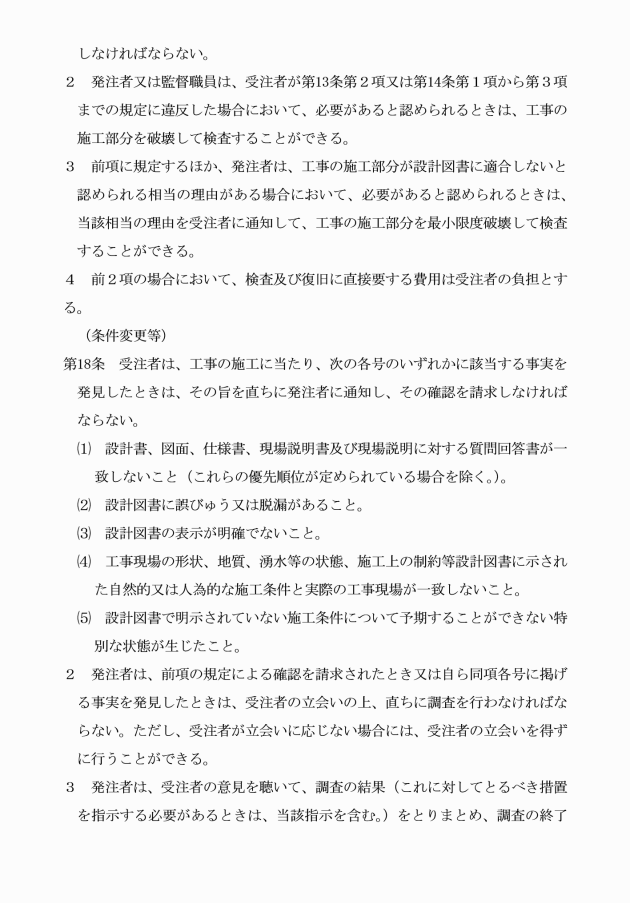 しなければならない。

２　発注者又は監督職員は、受注者が第13条第２項又は第14条第１項から第３項までの規定に違反した場合において、必要があると認められるときは、工事の施工部分を破壊して検査することができる。

３　前項に規定するほか、発注者は、工事の施工部分が設計図書に適合しないと認められる相当の理由がある場合において、必要があると認められるときは、当該相当の理由を受注者に通知して、工事の施工部分を最小限度破壊して検査することができる。

４　前２項の場合において、検査及び復旧に直接要する費用は受注者の負担とする。

（条件変更等）

第18条　受注者は、工事の施工に当たり、次の各号のいずれかに該当する事実を発見したときは、その旨を直ちに発注者に通知し、その確認を請求しなければならない。

⑴　設計書、図面、仕様書、現場説明書及び現場説明に対する質問回答書が一致しないこと（これらの優先順位が定められている場合を除く。）。

⑵　設計図書に誤びゅう又は脱漏があること。

⑶　設計図書の表示が明確でないこと。

⑷　工事現場の形状、地質、湧水等の状態、施工上の制約等設計図書に示された自然的又は人為的な施工条件と実際の工事現場が一致しないこと。

⑸　設計図書で明示されていない施工条件について予期することができない特別な状態が生じたこと。

２　発注者は、前項の規定による確認を請求されたとき又は自ら同項各号に掲げる事実を発見したときは、受注者の立会いの上、直ちに調査を行わなければならない。ただし、受注者が立会いに応じない場合には、受注者の立会いを得ずに行うことができる。

３　発注者は、受注者の意見を聴いて、調査の結果（これに対してとるべき措置を指示する必要があるときは、当該指示を含む。）をとりまとめ、調査の終了